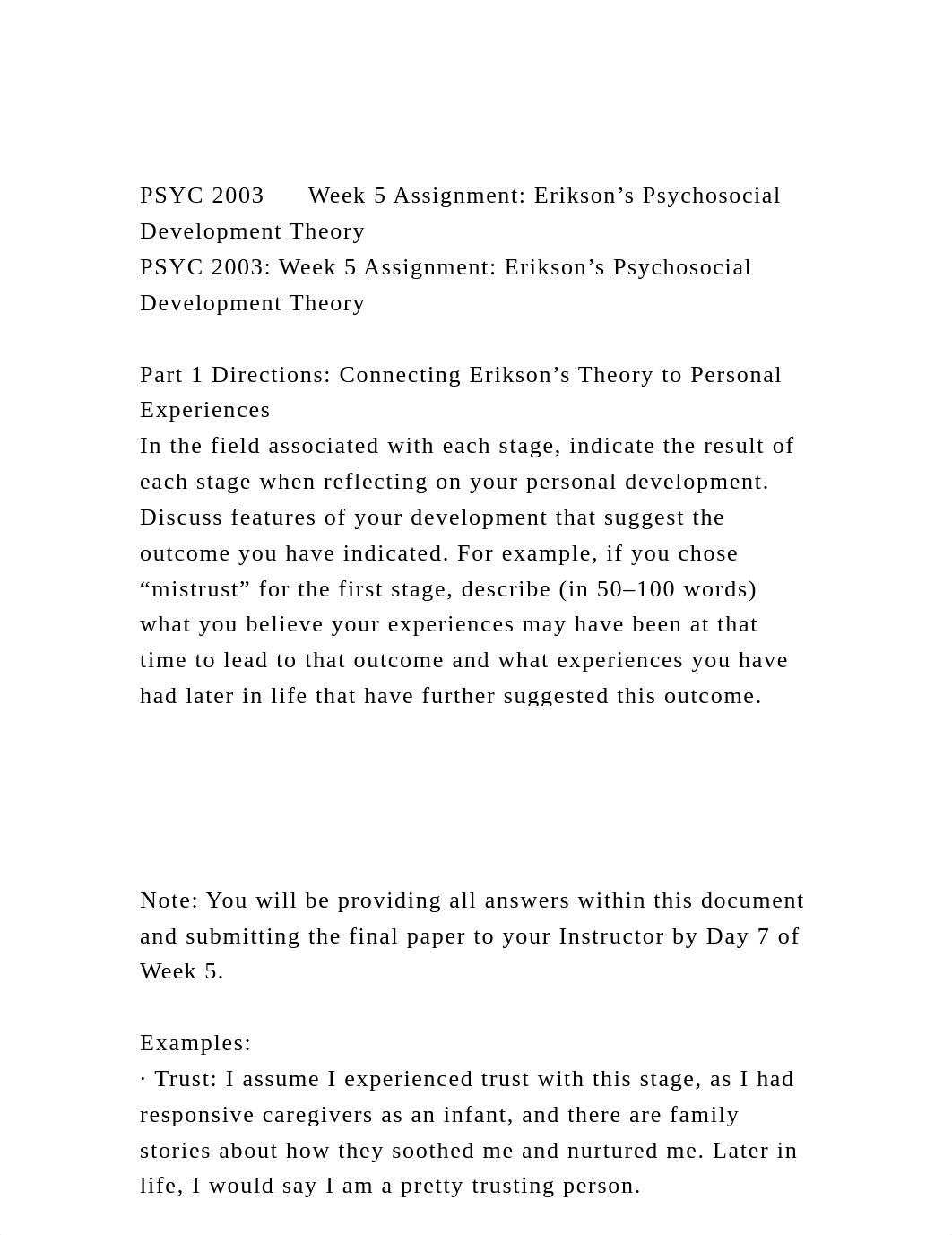 PSYC 2003 Week 5 Assignment: Erikson’s Psychosocial Development Theory
PSYC 2003: Week 5 Assignment: Erikson’s Psychosocial Development Theory

Part 1 Directions: Connecting Erikson’s Theory to Personal Experiences
In the field associated with each stage, indicate the result of each stage when reflecting on your personal development. Discuss features of your development that suggest the outcome you have indicated. For example, if you chose “mistrust” for the first stage, describe (in 50–100 words) what you believe your experiences may have been at that time to lead to that outcome and what experiences you have had later in life that have further suggested this outcome.

Note: You will be providing all answers within this document and submitting the final paper to your Instructor by Day 7 of Week 5.

Examples:
· Trust: I assume I experienced trust with this stage, as I had responsive caregivers as an infant, and there are family stories about how they soothed me and nurtured me. Later in life, I would say I am a pretty trusting person.